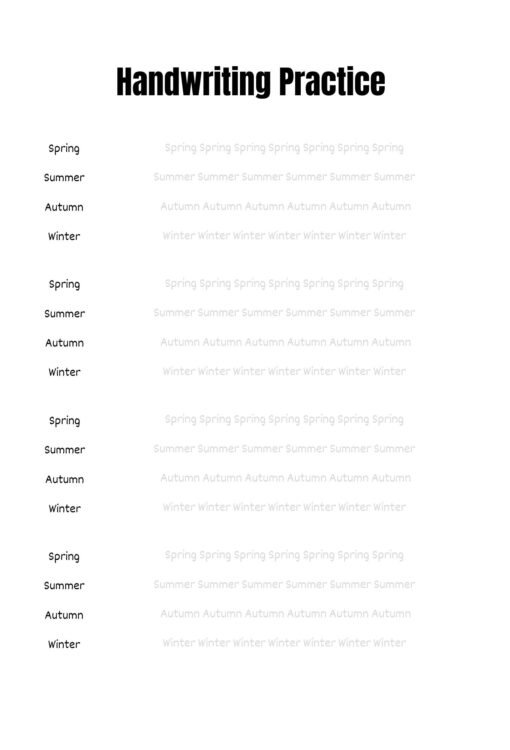 Handwriting Practice

Spring Spring Spring Spring Spring Spring Spring Spring
Summer Summer Summer Summer Summer Summer Summer
Autumn Autumn Autumn Autumn Autumn Autumn Autumn
Winter Winter Winter Winter Winter Winter Winter Winter

Spring Spring Spring Spring Spring Spring Spring Spring
Summer Summer Summer Summer Summer Summer Summer
Autumn Autumn Autumn Autumn Autumn Autumn Autumn
Winter Winter Winter Winter Winter Winter Winter Winter

Spring Spring Spring Spring Spring Spring Spring Spring
Summer Summer Summer Summer Summer Summer Summer
Autumn Autumn Autumn Autumn Autumn Autumn Autumn
Winter Winter Winter Winter Winter Winter Winter Winter

Spring Spring Spring Spring Spring Spring Spring Spring
Summer Summer Summer Summer Summer Summer Summer
Autumn Autumn Autumn Autumn Autumn Autumn Autumn
Winter Winter Winter Winter Winter Winter Winter Winter